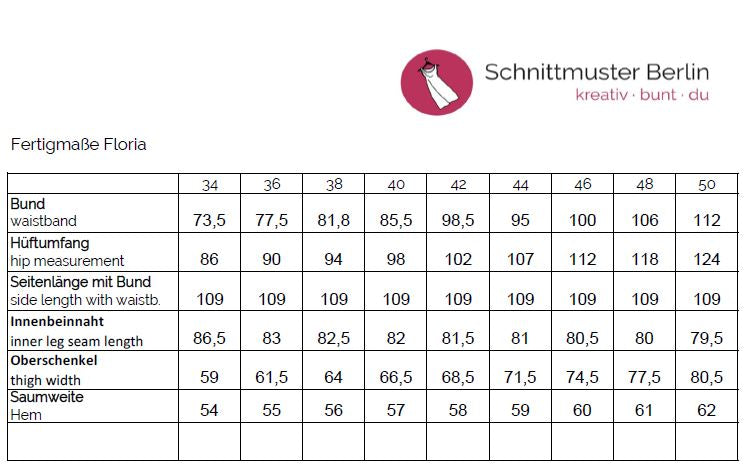 Schnittmuster Berlin
kreativ · bunt · du

Fertigmaße Floria

|  | 34 | 36 | 38 | 40 | 42 | 44 | 46 | 48 | 50 |
|---|---|---|---|---|---|---|---|---|---|
| Bund waistband | 73,5 | 77,5 | 81,8 | 85,5 | 98,5 | 95 | 100 | 106 | 112 |
| Hüftumfang hip measurement | 86 | 90 | 94 | 98 | 102 | 107 | 112 | 118 | 124 |
| Seitenlänge mit Bund side length with waistb. | 109 | 109 | 109 | 109 | 109 | 109 | 109 | 109 | 109 |
| Innenbeinnaht inner leg seam length | 86,5 | 83 | 82,5 | 82 | 81,5 | 81 | 80,5 | 80 | 79,5 |
| Oberschenkel thigh width | 59 | 61,5 | 64 | 66,5 | 68,5 | 71,5 | 74,5 | 77,5 | 80,5 |
| Saumweite Hem | 54 | 55 | 56 | 57 | 58 | 59 | 60 | 61 | 62 |
|  |  |  |  |  |  |  |  |  |  |